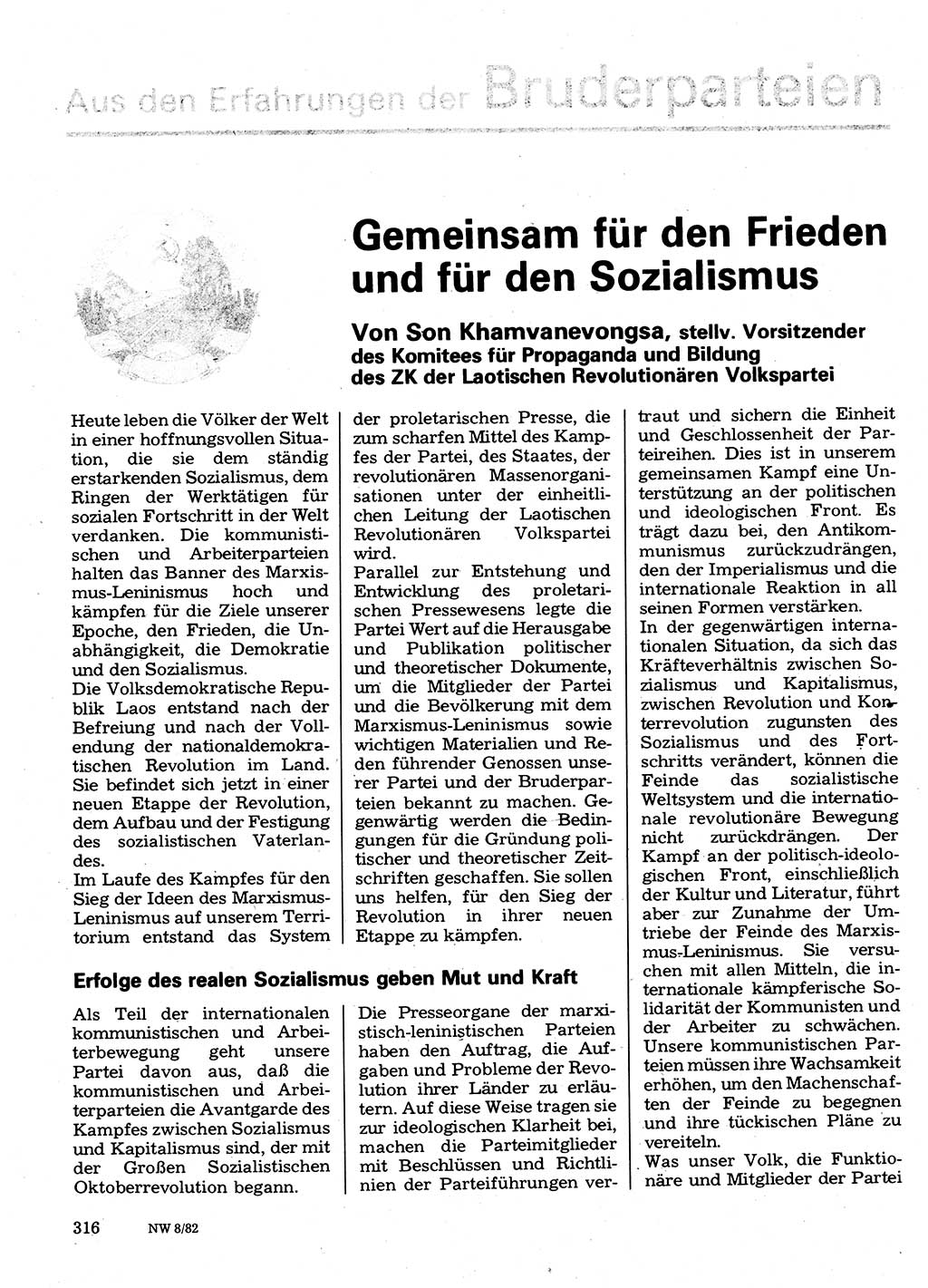 Aus den Erfahrungen der Bruderparteien

Gemeinsam für den Frieden und für den Sozialismus

Von Son Khamvanevongsa, stellv. Vorsitzender des Komitees für Propaganda und Bildung des ZK der Laotischen Revolutionären Volkspartei

Heute leben die Völker der Welt in einer hoffnungsvollen Situation, die sie dem ständig erstarkenden Sozialismus, dem Ringen der Werktätigen für sozialen Fortschritt in der Welt verdanken. Die kommunistischen und Arbeiterparteien halten das Banner des Marxismus-Leninismus hoch und kämpfen für die Ziele unserer Epoche, den Frieden, die Unabhängigkeit, die Demokratie und den Sozialismus.
Die Volksdemokratische Republik Laos entstand nach der Befreiung und nach der Vollendung der nationaldemokratischen Revolution im Land. Sie befindet sich jetzt in einer neuen Etappe der Revolution, dem Aufbau und der Festigung des sozialistischen Vaterlandes.
Im Laufe des Kampfes für den Sieg der Ideen des Marxismus-Leninismus auf unserem Territorium entstand das System der proletarischen Presse, die zum scharfen Mittel des Kampfes der Partei, des Staates, der revolutionären Massenorganisationen unter der einheitlichen Leitung der Laotischen Revolutionären Volkspartei wird.
Parallel zur Entstehung und Entwicklung des proletarischen Pressewesens legte die Partei Wert auf die Herausgabe und Publikation politischer und theoretischer Dokumente, um die Mitglieder der Partei und die Bevölkerung mit dem Marxismus-Leninismus sowie wichtigen Materialien und Reden führender Genossen unserer Partei und der Bruderparteien bekannt zu machen. Gegenwärtig werden die Bedingungen für die Gründung politischer und theoretischer Zeitschriften geschaffen. Sie sollen uns helfen, für den Sieg der Revolution in ihrer neuen Etappe zu kämpfen.

Erfolge des realen Sozialismus geben Mut und Kraft

Als Teil der internationalen kommunistischen und Arbeiterbewegung geht unsere Partei davon aus, daß die kommunistischen und Arbeiterparteien die Avantgarde des Kampfes zwischen Sozialismus und Kapitalismus sind, der mit der Großen Sozialistischen Oktoberrevolution begann.
Die Presseorgane der marxistisch-leninistischen Parteien haben den Auftrag, die Aufgaben und Probleme der Revolution ihrer Länder zu erläutern. Auf diese Weise tragen sie zur ideologischen Klarheit bei, machen die Parteimitglieder mit Beschlüssen und Richtlinien der Parteiführungen vertraut und sichern die Einheit und Geschlossenheit der Parteireihen. Dies ist in unserem gemeinsamen Kampf eine Unterstützung an der politischen und ideologischen Front. Es trägt dazu bei, den Antikommunismus zurückzudrängen, den der Imperialismus und die internationale Reaktion in all seinen Formen verstärken.
In der gegenwärtigen internationalen Situation, da sich das Kräfteverhältnis zwischen Sozialismus und Kapitalismus, zwischen Revolution und Konterrevolution zugunsten des Sozialismus und des Fortschritts verändert, können die Feinde das sozialistische Weltsystem und die internationale revolutionäre Bewegung nicht zurückdrängen. Der Kampf an der politisch-ideologischen Front, einschließlich der Kultur und Literatur, führt aber zur Zunahme der Umtriebe der Feinde des Marxismus-Leninismus. Sie versuchen mit allen Mitteln, die internationale kämpferische Solidarität der Kommunisten und der Arbeiter zu schwächen. Unsere kommunistischen Parteien müssen ihre Wachsamkeit erhöhen, um den Machenschaften der Feinde zu begegnen und ihre tückischen Pläne zu vereiteln.
Was unser Volk, die Funktionäre und Mitglieder der Partei

316 NW 8/82